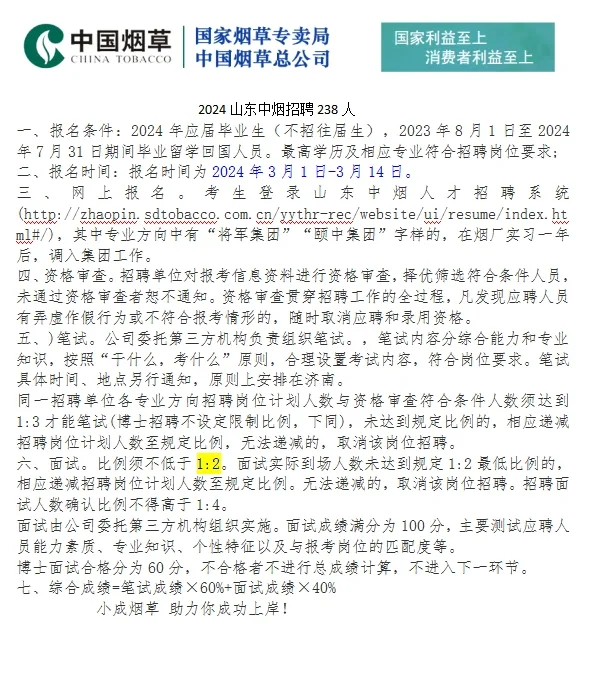 中国烟草
CHINA TOBACCO
国家烟草专卖局
中国烟草总公司
国家利益至上
消费者利益至上

2024 山东中烟招聘 238 人
一、报名条件：2024 年应届毕业生（不招往届生），2023 年 8 月 1 日至 2024 年 7 月 31 日期间毕业留学回国人员。最高学历及相应专业符合招聘岗位要求；
二、报名时间：报名时间为 2024 年 3 月 1 日-3 月 14 日。
三、网上报名。考生登录山东中烟人才招聘系统(http://zhaopin.sdtobacco.com.cn/yythr-rec/website/ui/resume/index.html#/)，其中专业方向中有“将军集团”“颐中集团”字样的，在烟厂实习一年后，调入集团工作。
四、资格审查。招聘单位对报考信息资料进行资格审查，择优筛选符合条件人员，未通过资格审查者恕不通知。资格审查贯穿招聘工作的全过程，凡发现应聘人员有弄虚作假行为或不符合报考情形的，随时取消应聘和录用资格。
五、)笔试。公司委托第三方机构负责组织笔试。，笔试内容分综合能力和专业知识，按照“干什么，考什么”原则，合理设置考试内容，符合岗位要求。笔试具体时间、地点另行通知，原则上安排在济南。
同一招聘单位各专业方向招聘岗位计划人数与资格审查符合条件人数须达到 1:3 才能笔试(博士招聘不设定限制比例，下同)，未达到规定比例的，相应递减招聘岗位计划人数至规定比例，无法递减的，取消该岗位招聘。
六、面试。比例须不低于 1:2。面试实际到场人数未达到规定 1:2 最低比例的，相应递减招聘岗位计划人数至规定比例。无法递减的，取消该岗位招聘。招聘面试人数确认比例不得高于 1:4。
面试由公司委托第三方机构组织实施。面试成绩满分为 100 分，主要测试应聘人员能力素质、专业知识、个性特征以及与报考岗位的匹配度等。
博士面试合格分为 60 分，不合格者不进行总成绩计算，不进入下一环节。
七、综合成绩=笔试成绩×60%+面试成绩×40%
小成烟草 助力你成功上岸！